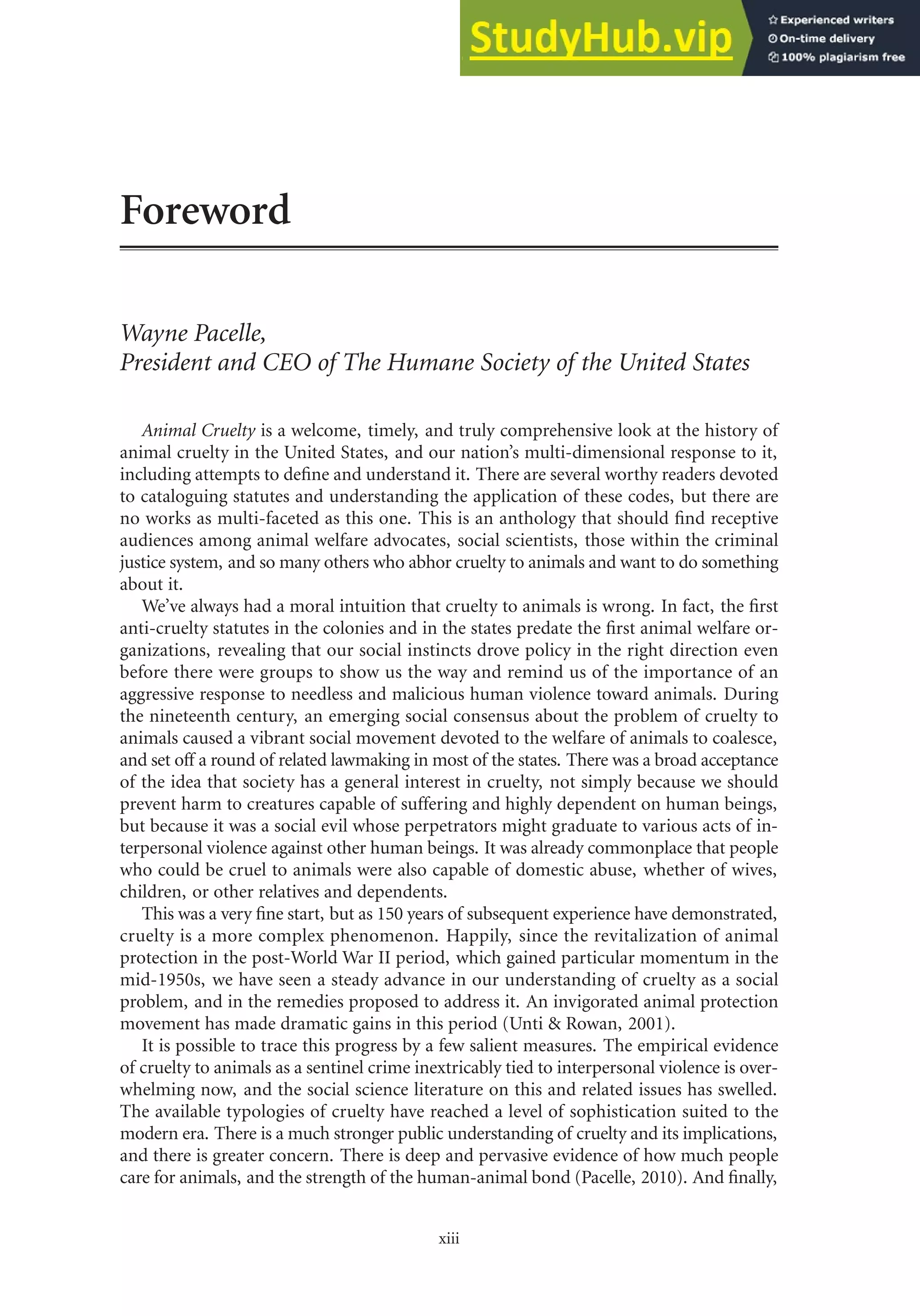 StudyHub.vip

Experienced writers
On-time delivery
100% plagiarism free

Foreword

Wayne Pacelle,
President and CEO of The Humane Society of the United States

Animal Cruelty is a welcome, timely, and truly comprehensive look at the history of animal cruelty in the United States, and our nation's multi-dimensional response to it, including attempts to define and understand it. There are several worthy readers devoted to cataloguing statutes and understanding the application of these codes, but there are no works as multi-faceted as this one. This is an anthology that should find receptive audiences among animal welfare advocates, social scientists, those within the criminal justice system, and so many others who abhor cruelty to animals and want to do something about it.

We've always had a moral intuition that cruelty to animals is wrong. In fact, the first anti-cruelty statutes in the colonies and in the states predate the first animal welfare organizations, revealing that our social instincts drove policy in the right direction even before there were groups to show us the way and remind us of the importance of an aggressive response to needless and malicious human violence toward animals. During the nineteenth century, an emerging social consensus about the problem of cruelty to animals caused a vibrant social movement devoted to the welfare of animals to coalesce, and set off a round of related lawmaking in most of the states. There was a broad acceptance of the idea that society has a general interest in cruelty, not simply because we should prevent harm to creatures capable of suffering and highly dependent on human beings, but because it was a social evil whose perpetrators might graduate to various acts of interpersonal violence against other human beings. It was already commonplace that people who could be cruel to animals were also capable of domestic abuse, whether of wives, children, or other relatives and dependents.

This was a very fine start, but as 150 years of subsequent experience have demonstrated, cruelty is a more complex phenomenon. Happily, since the revitalization of animal protection in the post-World War II period, which gained particular momentum in the mid-1950s, we have seen a steady advance in our understanding of cruelty as a social problem, and in the remedies proposed to address it. An invigorated animal protection movement has made dramatic gains in this period (Unti & Rowan, 2001).

It is possible to trace this progress by a few salient measures. The empirical evidence of cruelty to animals as a sentinel crime inextricably tied to interpersonal violence is overwhelming now, and the social science literature on this and related issues has swelled. The available typologies of cruelty have reached a level of sophistication suited to the modern era. There is a much stronger public understanding of cruelty and its implications, and there is greater concern. There is deep and pervasive evidence of how much people care for animals, and the strength of the human-animal bond (Pacelle, 2010). And finally,

xiii